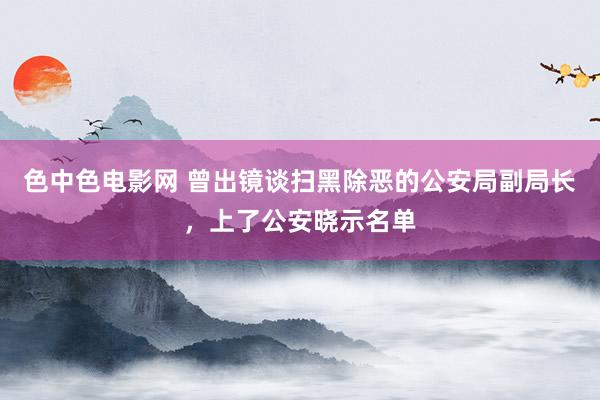 色中色电影网 曾出镜谈扫黑除恶的公安局副局长，上了公安晓示名单